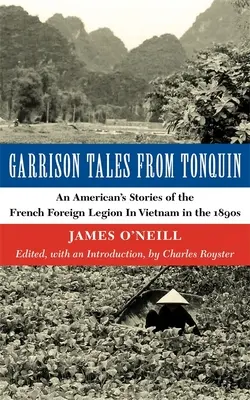 GARRISON TALES FROM TONQUIN

An American's Stories of the French Foreign Legion In Vietnam in the 1890s

JAMES O'NEILL

Edited, with an Introduction, by Charles Royster